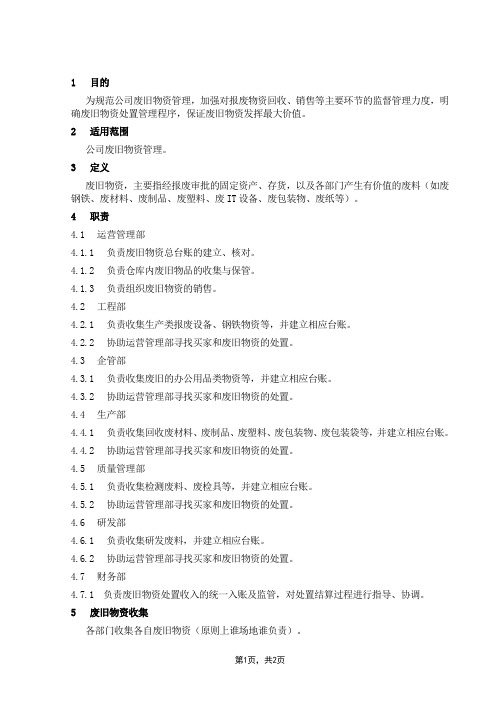 1 目的

为规范公司废旧物资管理，加强对报废物资回收、销售等主要环节的监督管理力度，明确废旧物资处置管理程序，保证废旧物资发挥最大价值。

2 适用范围

公司废旧物资管理。

3 定义

废旧物资，主要指经报废审批的固定资产、存货，以及各部门产生有价值的废料（如废钢铁、废材料、废制品、废塑料、废 IT 设备、废包装物、废纸等）。

4 职责

4.1 运营管理部

4.1.1 负责废旧物资总台账的建立、核对。

4.1.2 负责仓库内废旧物品的收集与保管。

4.1.3 负责组织废旧物资的销售。

4.2 工程部

4.2.1 负责收集生产类报废设备、钢铁物资等，并建立相应台账。

4.2.2 协助运营管理部寻找买家和废旧物资的处置。

4.3 企管部

4.3.1 负责收集废旧的办公用品类物资等，并建立相应台账。

4.3.2 协助运营管理部寻找买家和废旧物资的处置。

4.4 生产部

4.4.1 负责收集回收废材料、废制品、废塑料、废包装物、废包装袋等，并建立相应台账。

4.4.2 协助运营管理部寻找买家和废旧物资的处置。

4.5 质量管理部

4.5.1 负责收集检测废料、废检具等，并建立相应台账。

4.5.2 协助运营管理部寻找买家和废旧物资的处置。

4.6 研发部

4.6.1 负责收集研发废料，并建立相应台账。

4.6.2 协助运营管理部寻找买家和废旧物资的处置。

4.7 财务部

4.7.1 负责废旧物资处置收入的统一入账及监管，对处置结算过程进行指导、协调。

5 废旧物资收集

各部门收集各自废旧物资（原则上谁场地谁负责）。

第1页，共2页